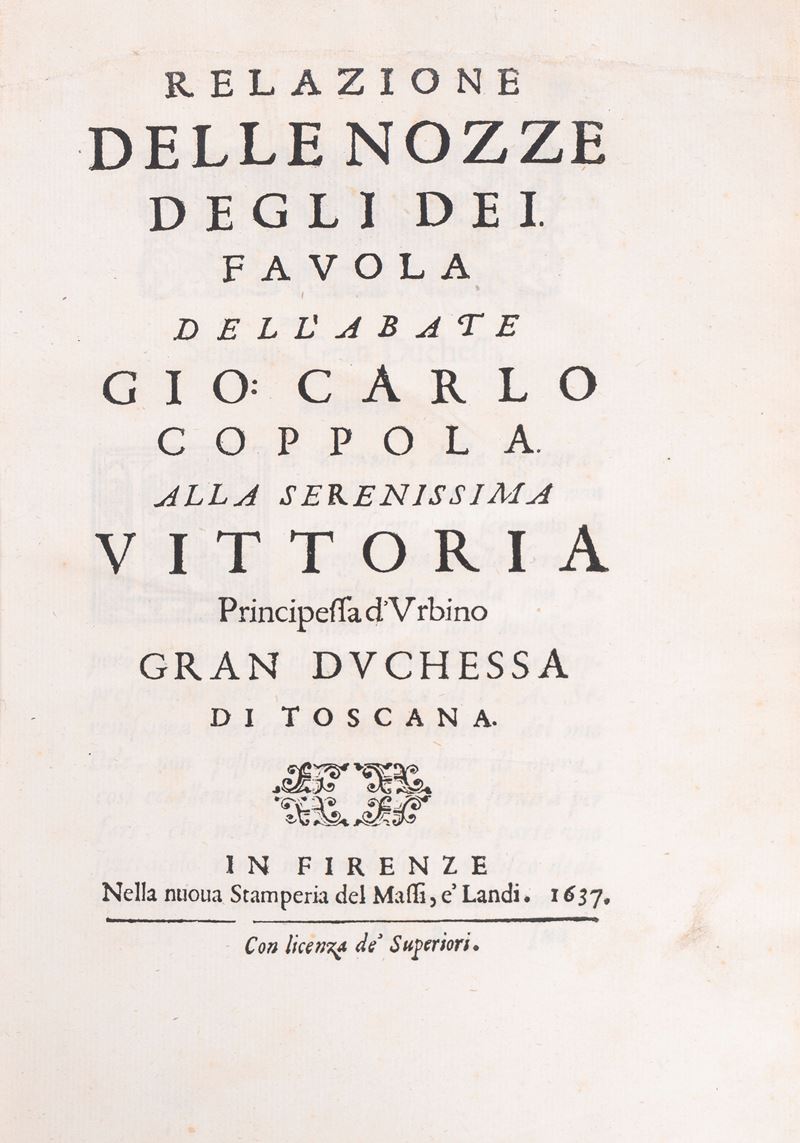 RELAZIONE
DELLE NOZZE
DEGLI DEI.
FAVOLA
DELL'ABATE
GIO: CARLO
COPPOLA.
ALLA SERENISSIMA
VITTORIA
Principeſſa d'Vrbino
GRAN DVCHESSA
DI TOSCANA.

IN FIRENZE
Nella nuoua Stamperia del Maſſi, e' Landi. 1637.

Con licenza de' Superiori.